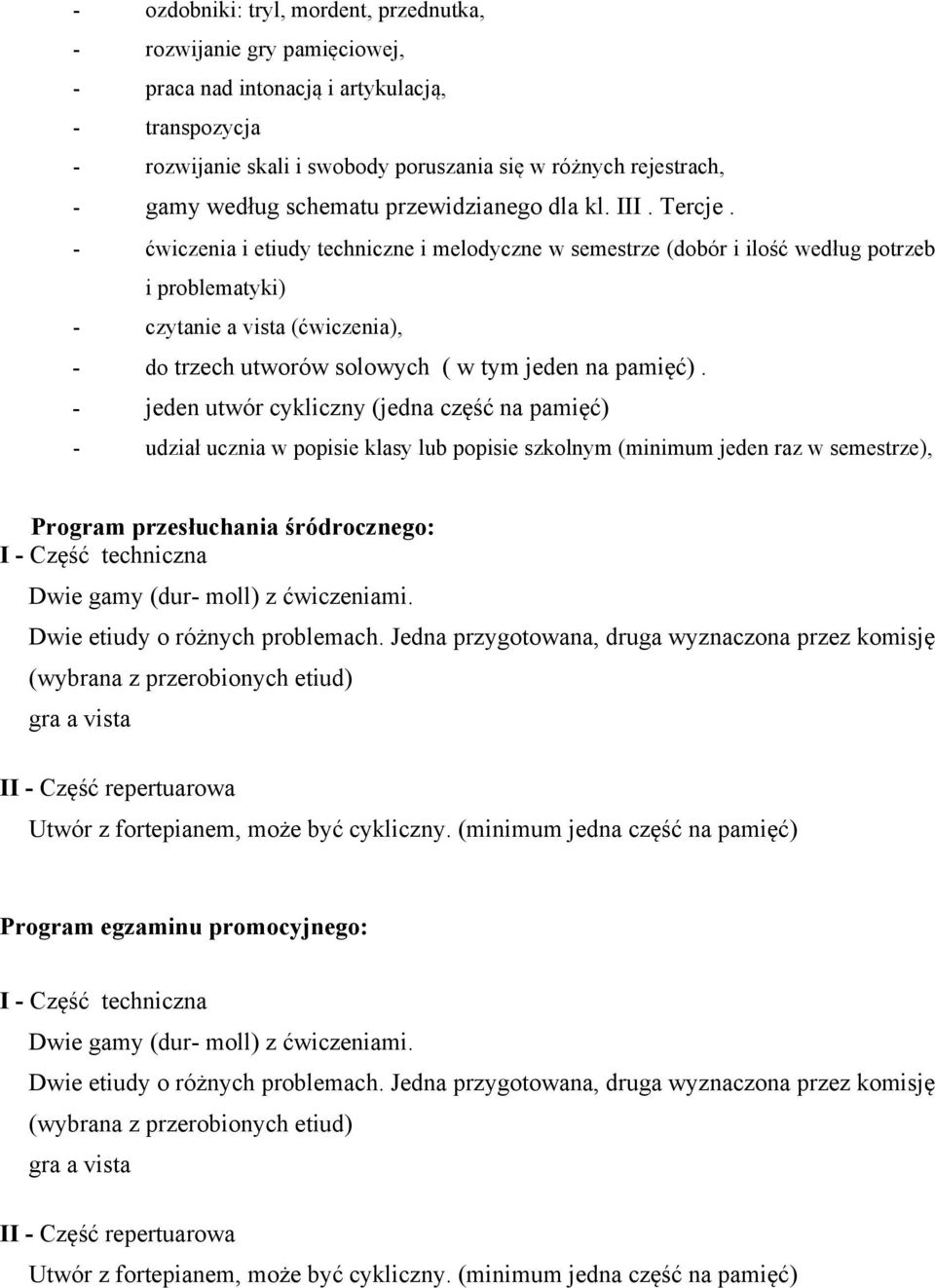 - ozdobniki: tryl, mordent, przednutka,
- rozwijanie gry pamięciowej,
- praca nad intonacją i artykulacją,
- transpozycja
- rozwijanie skali i swobody poruszania się w różnych rejestrach,
- gamy według schematu przewidzianego dla kl. III . Tercje .
- ćwiczenia i etiudy techniczne i melodyczne w semestrze (dobór i ilość według potrzeb i problematyki)
- czytanie a vista (ćwiczenia),
- do trzech utworów solowych ( w tym jeden na pamięć) .
- jeden utwór cykliczny (jedna część na pamięć)
- udział ucznia w popisie klasy lub popisie szkolnym (minimum jeden raz w semestrze),

Program przesłuchania śródrocznego:
I - Część techniczna
Dwie gamy (dur- moll) z ćwiczeniami.
Dwie etiudy o różnych problemach. Jedna przygotowana, druga wyznaczona przez komisję (wybrana z przerobionych etiud)
gra a vista

II - Część repertuarowa
Utwór z fortepianem, może być cykliczny. (minimum jedna część na pamięć)

Program egzaminu promocyjnego:

I - Część techniczna
Dwie gamy (dur- moll) z ćwiczeniami.
Dwie etiudy o różnych problemach. Jedna przygotowana, druga wyznaczona przez komisję (wybrana z przerobionych etiud)
gra a vista

II - Część repertuarowa
Utwór z fortepianem, może być cykliczny. (minimum jedna część na pamięć)